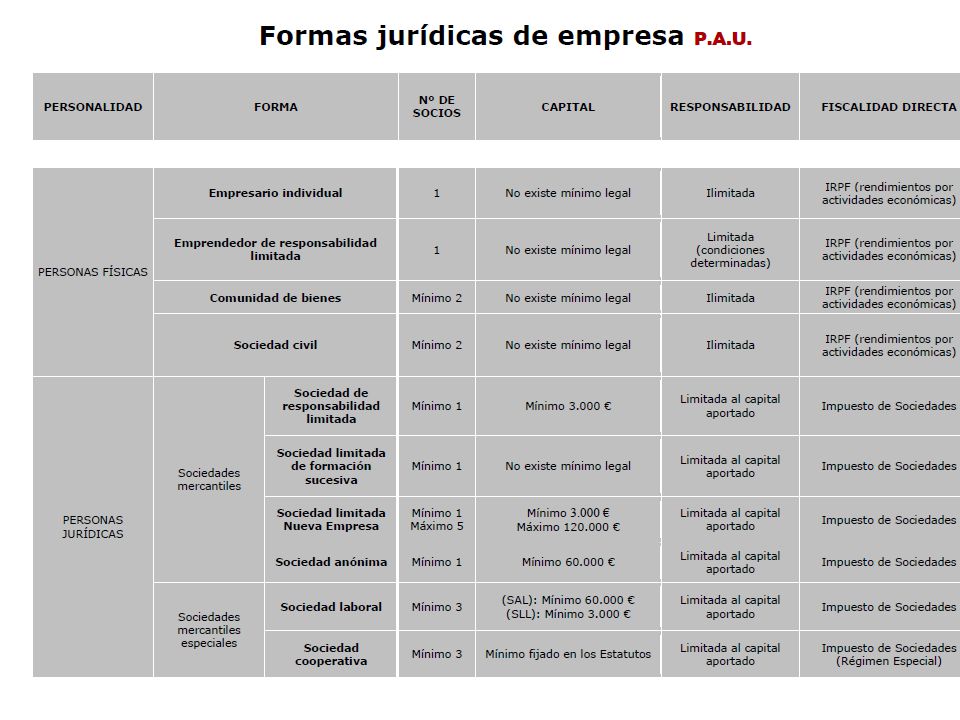 Formas jurídicas de empresa P.A.U.

| PERSONALIDAD | FORMA | | Nº DE SOCIOS | CAPITAL | RESPONSABILIDAD | FISCALIDAD DIRECTA |
|---|---|---|---|---|---|---|
| PERSONAS FÍSICAS | Empresario individual | | 1 | No existe mínimo legal | Ilimitada | IRPF (rendimientos por actividades económicas) |
| | Emprendedor de responsabilidad limitada | | 1 | No existe mínimo legal | Limitada (condiciones determinadas) | IRPF (rendimientos por actividades económicas) |
| | Comunidad de bienes | | Mínimo 2 | No existe mínimo legal | Ilimitada | IRPF (rendimientos por actividades económicas) |
| | Sociedad civil | | Mínimo 2 | No existe mínimo legal | Ilimitada | IRPF (rendimientos por actividades económicas) |
| PERSONAS JURÍDICAS | Sociedades mercantiles | Sociedad de responsabilidad limitada | Mínimo 1 | Mínimo 3.000 € | Limitada al capital aportado | Impuesto de Sociedades |
| | | Sociedad limitada de formación sucesiva | Mínimo 1 | No existe mínimo legal | Limitada al capital aportado | Impuesto de Sociedades |
| | | Sociedad limitada Nueva Empresa | Mínimo 1 Máximo 5 | Mínimo 3.000 € Máximo 120.000 € | Limitada al capital aportado | Impuesto de Sociedades |
| | | Sociedad anónima | Mínimo 1 | Mínimo 60.000 € | Limitada al capital aportado | Impuesto de Sociedades |
| | Sociedades mercantiles especiales | Sociedad laboral | Mínimo 3 | (SAL): Mínimo 60.000 € (SLL): Mínimo 3.000 € | Limitada al capital aportado | Impuesto de Sociedades |
| | | Sociedad cooperativa | Mínimo 3 | Mínimo fijado en los Estatutos | Limitada al capital aportado | Impuesto de Sociedades (Régimen Especial) |